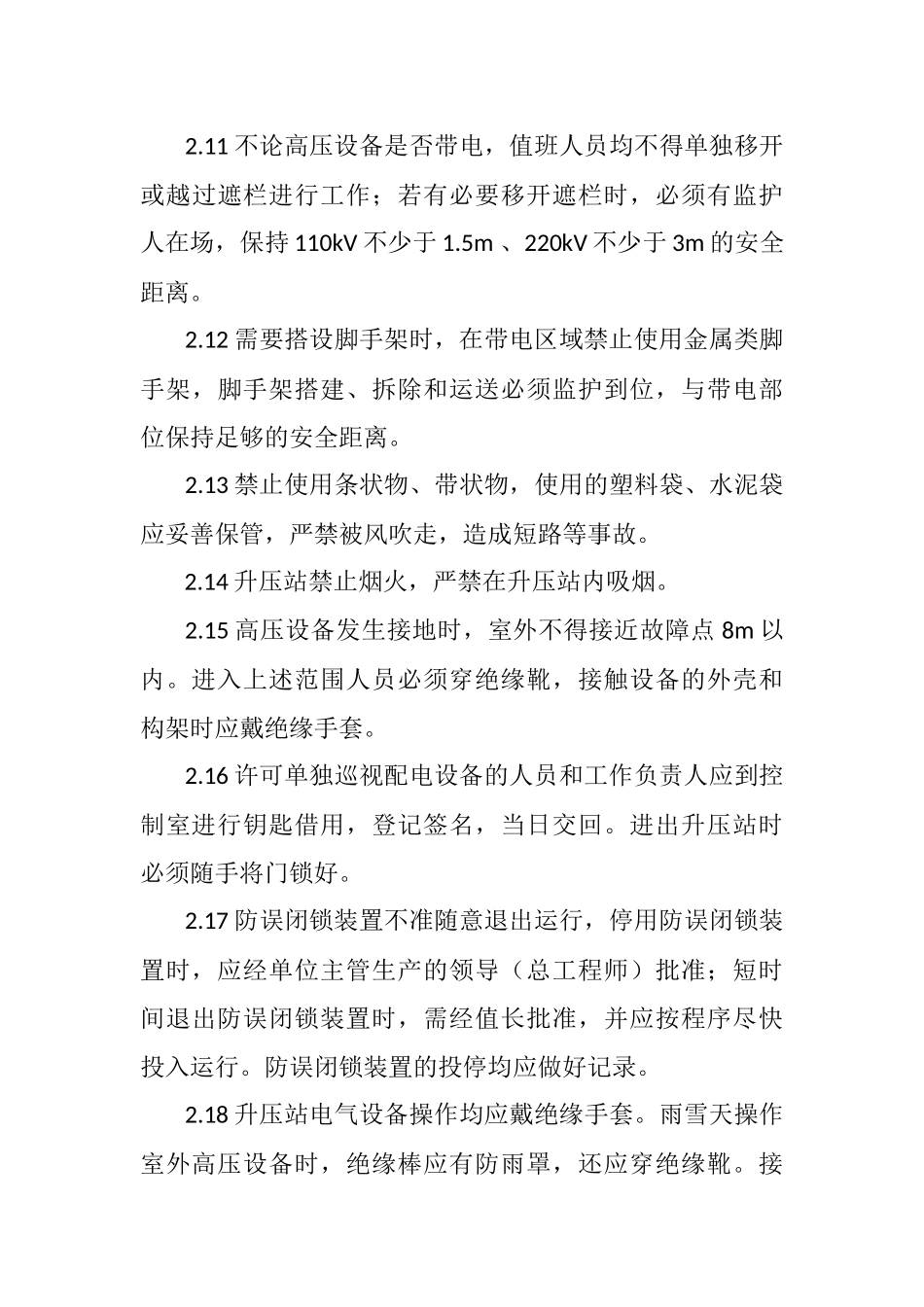 2.11 不论高压设备是否带电，值班人员均不得单独移开或越过遮栏进行工作；若有必要移开遮栏时，必须有监护人在场，保持 110kV 不少于 1.5m 、220kV 不少于 3m 的安全距离。

2.12 需要搭设脚手架时，在带电区域禁止使用金属类脚手架，脚手架搭建、拆除和运送必须监护到位，与带电部位保持足够的安全距离。

2.13 禁止使用条状物、带状物，使用的塑料袋、水泥袋应妥善保管，严禁被风吹走，造成短路等事故。

2.14 升压站禁止烟火，严禁在升压站内吸烟。

2.15 高压设备发生接地时，室外不得接近故障点 8m 以内。进入上述范围人员必须穿绝缘靴，接触设备的外壳和构架时应戴绝缘手套。

2.16 许可单独巡视配电设备的人员和工作负责人应到控制室进行钥匙借用，登记签名，当日交回。进出升压站时必须随手将门锁好。

2.17 防误闭锁装置不准随意退出运行，停用防误闭锁装置时，应经单位主管生产的领导（总工程师）批准；短时间退出防误闭锁装置时，需经值长批准，并应按程序尽快投入运行。防误闭锁装置的投停均应做好记录。

2.18 升压站电气设备操作均应戴绝缘手套。雨雪天操作室外高压设备时，绝缘棒应有防雨罩，还应穿绝缘靴。接